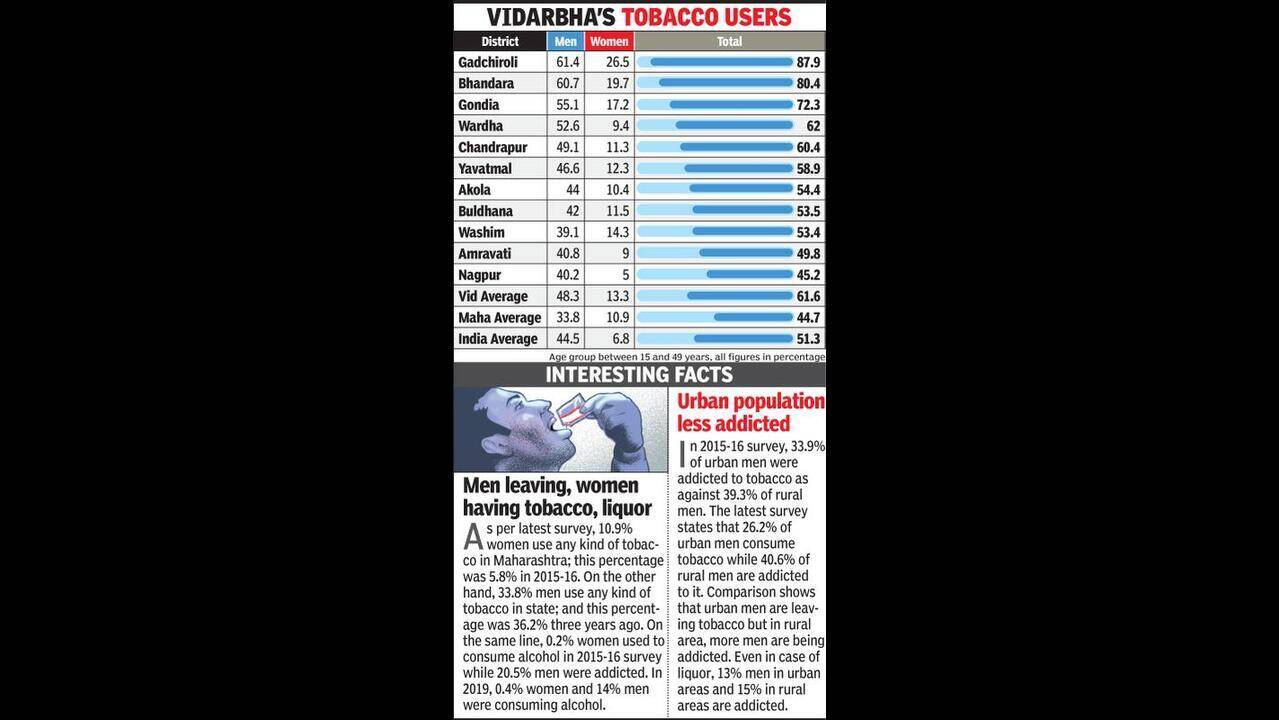 VIDARBHA'S TOBACCO USERS

| District | Men | Women | Total |
|---|---|---|---|
| Gadchiroli | 61.4 | 26.5 | 87.9 |
| Bhandara | 60.7 | 19.7 | 80.4 |
| Gondia | 55.1 | 17.2 | 72.3 |
| Wardha | 52.6 | 9.4 | 62 |
| Chandrapur | 49.1 | 11.3 | 60.4 |
| Yavatmal | 46.6 | 12.3 | 58.9 |
| Akola | 44 | 10.4 | 54.4 |
| Buldhana | 42 | 11.5 | 53.5 |
| Washim | 39.1 | 14.3 | 53.4 |
| Amravati | 40.8 | 9 | 49.8 |
| Nagpur | 40.2 | 5 | 45.2 |
| Vid Average | 48.3 | 13.3 | 61.6 |
| Maha Average | 33.8 | 10.9 | 44.7 |
| India Average | 44.5 | 6.8 | 51.3 |

Age group between 15 and 49 years, all figures in percentage

INTERESTING FACTS

Men leaving, women having tobacco, liquor

As per latest survey, 10.9% women use any kind of tobacco in Maharashtra; this percentage was 5.8% in 2015-16. On the other hand, 33.8% men use any kind of tobacco in state; and this percentage was 36.2% three years ago. On the same line, 0.2% women used to consume alcohol in 2015-16 survey while 20.5% men were addicted. In 2019, 0.4% women and 14% men were consuming alcohol.

Urban population less addicted

In 2015-16 survey, 33.9% of urban men were addicted to tobacco as against 39.3% of rural men. The latest survey states that 26.2% of urban men consume tobacco while 40.6% of rural men are addicted to it. Comparison shows that urban men are leaving tobacco but in rural area, more men are being addicted. Even in case of liquor, 13% men in urban areas and 15% in rural areas are addicted.